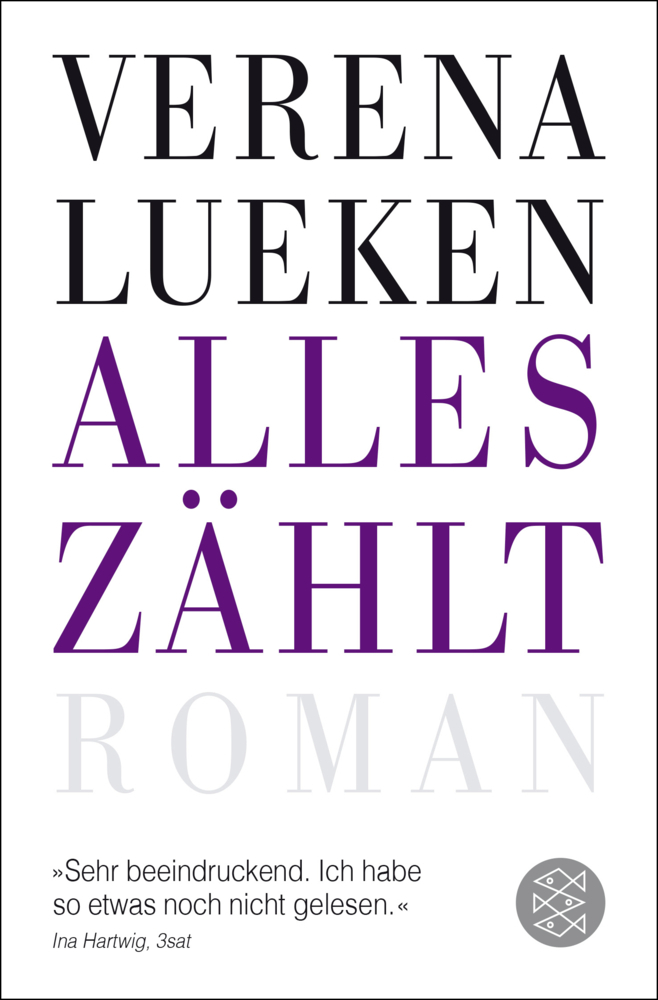 VERENA
LUEKEN
ALLES
ZÄHLT
ROMAN

»Sehr beeindruckend. Ich habe so etwas noch nicht gelesen.«
Ina Hartwig, 3sat